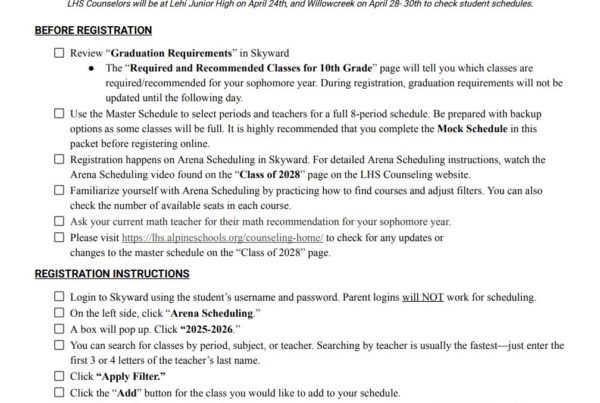 LHS Counselors will be at Lehi Junior High on April 24th, and Willowcreek on April 28- 30th to check student schedules.

BEFORE REGISTRATION

☐ Review "Graduation Requirements" in Skyward

• The "Required and Recommended Classes for 10th Grade" page will tell you which classes are required/recommended for your sophomore year. During registration, graduation requirements will not be updated until the following day.

☐ Use the Master Schedule to select periods and teachers for a full 8-period schedule. Be prepared with backup options as some classes will be full. It is highly recommended that you complete the Mock Schedule in this packet before registering online.

☐ Registration happens on Arena Scheduling in Skyward. For detailed Arena Scheduling instructions, watch the Arena Scheduling video found on the "Class of 2028" page on the LHS Counseling website.

☐ Familiarize yourself with Arena Scheduling by practicing how to find courses and adjust filters. You can also check the number of available seats in each course.

☐ Ask your current math teacher for their math recommendation for your sophomore year.

☐ Please visit https://lhs.alpineschools.org/counseling-home/ to check for any updates or changes to the master schedule on the "Class of 2028" page.

REGISTRATION INSTRUCTIONS

☐ Login to Skyward using the student's username and password. Parent logins will NOT work for scheduling.

☐ On the left side, click "Arena Scheduling."

☐ A box will pop up. Click "2025-2026."

☐ You can search for classes by period, subject, or teacher. Searching by teacher is usually the fastest—just enter the first 3 or 4 letters of the teacher's last name.

☐ Click "Apply Filter."

☐ Click the "Add" button for the class you would like to add to your schedule.